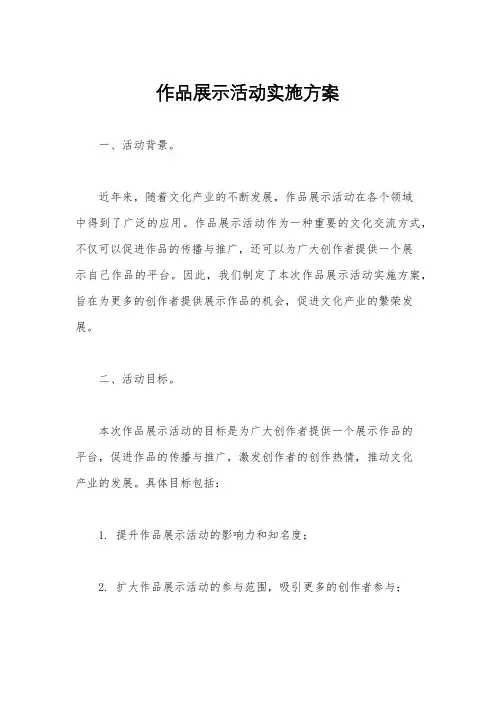 作品展示活动实施方案

一、活动背景。

近年来，随着文化产业的不断发展，作品展示活动在各个领域中得到了广泛的应用。作品展示活动作为一种重要的文化交流方式，不仅可以促进作品的传播与推广，还可以为广大创作者提供一个展示自己作品的平台。因此，我们制定了本次作品展示活动实施方案，旨在为更多的创作者提供展示作品的机会，促进文化产业的繁荣发展。

二、活动目标。

本次作品展示活动的目标是为广大创作者提供一个展示作品的平台，促进作品的传播与推广，激发创作者的创作热情，推动文化产业的发展。具体目标包括：

1. 提升作品展示活动的影响力和知名度；

2. 扩大作品展示活动的参与范围，吸引更多的创作者参与；